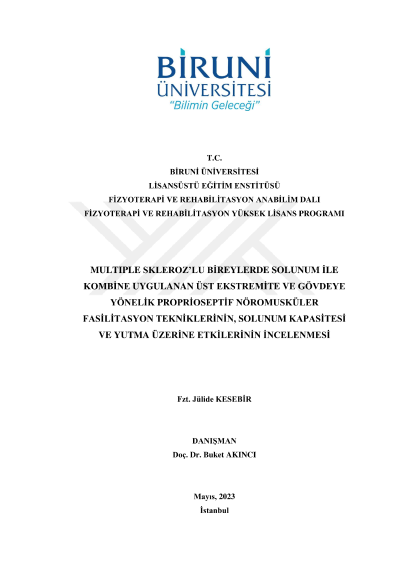 BİRUNİ
ÜNİVERSİTESİ
"Bilimin Geleceği"

T.C.
BİRUNİ ÜNİVERSİTESİ
LİSANSÜSTÜ EĞİTİM ENSTİTÜSÜ
FİZYOTERAPİ VE REHABİLİTASYON ANABİLİM DALI
FİZYOTERAPİ VE REHABİLİTASYON YÜKSEK LİSANS PROGRAMI

MULTIPLE SKLEROZ'LU BİREYLERDE SOLUNUM İLE KOMBİNE UYGULANAN ÜST EKSTREMİTE VE GÖVDEYE YÖNELİK PROPRİOSEPTİF NÖROMUSKÜLER FASİLİTASYON TEKNİKLERİNİN, SOLUNUM KAPASİTESİ VE YUTMA ÜZERİNE ETKİLERİNİN İNCELENMESİ

Fzt. Jülide KESEBİR

DANIŞMAN
Doç. Dr. Buket AKINCI

Mayıs, 2023
İstanbul